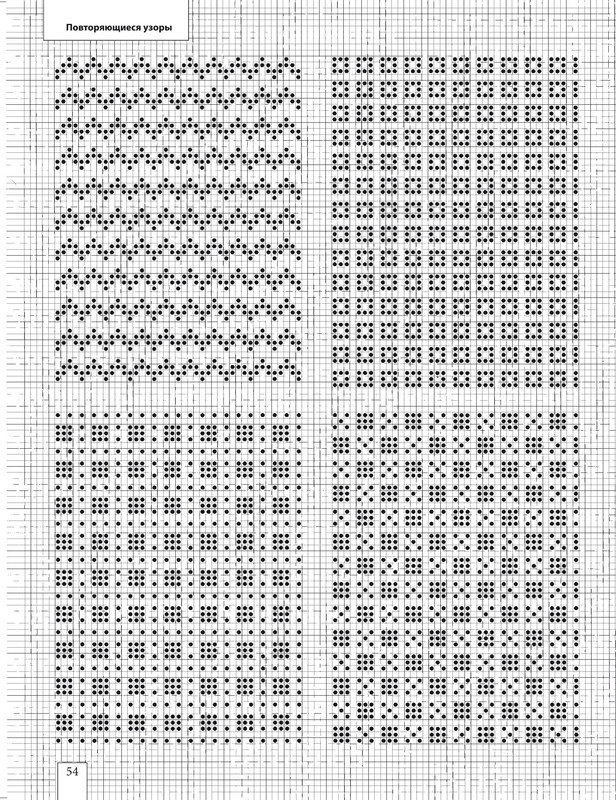 Повторяющиеся узоры

54